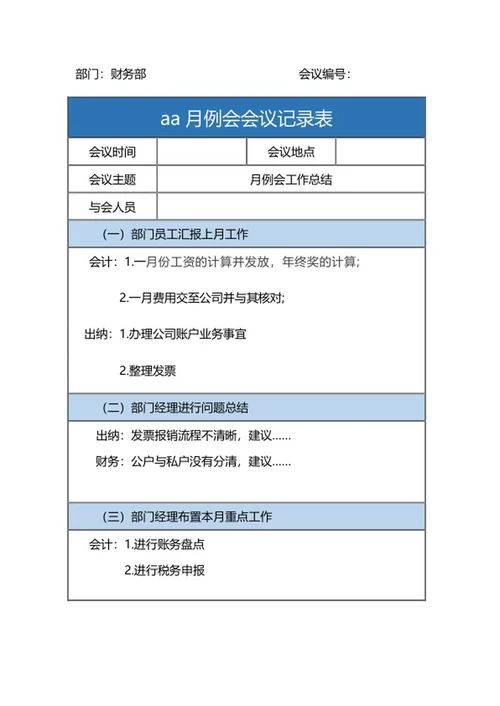 部门：财务部　　　　　　　　　　会议编号：

aa 月例会会议记录表

| 会议时间 | | 会议地点 | |
|---|---|---|---|
| 会议主题 | 月例会工作总结 | | |
| 与会人员 | | | |

（一）部门员工汇报上月工作

会计：1.一月份工资的计算并发放，年终奖的计算；

2.一月费用交至公司并与其核对；

出纳：1.办理公司账户业务事宜

2.整理发票

（二）部门经理进行问题总结

出纳：发票报销流程不清晰，建议……

财务：公户与私户没有分清，建议……

（三）部门经理布置本月重点工作

会计：1.进行账务盘点

2.进行税务申报